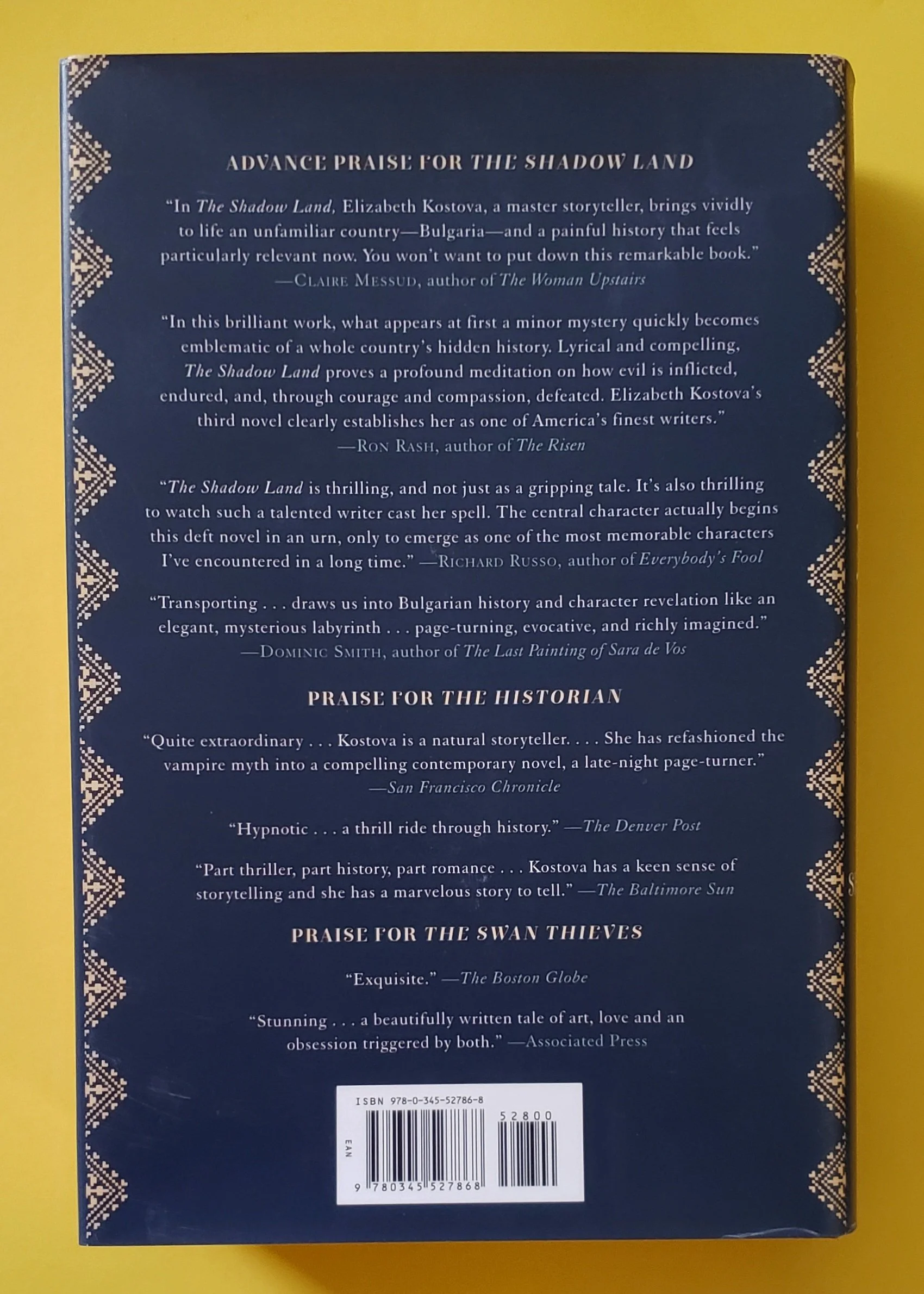 ADVANCE PRAISE FOR THE SHADOW LAND

"In The Shadow Land, Elizabeth Kostova, a master storyteller, brings vividly to life an unfamiliar country—Bulgaria—and a painful history that feels particularly relevant now. You won't want to put down this remarkable book."
—CLAIRE MESSUD, author of The Woman Upstairs

"In this brilliant work, what appears at first a minor mystery quickly becomes emblematic of a whole country's hidden history. Lyrical and compelling, The Shadow Land proves a profound meditation on how evil is inflicted, endured, and, through courage and compassion, defeated. Elizabeth Kostova's third novel clearly establishes her as one of America's finest writers."
—RON RASH, author of The Risen

"The Shadow Land is thrilling, and not just as a gripping tale. It's also thrilling to watch such a talented writer cast her spell. The central character actually begins this deft novel in an urn, only to emerge as one of the most memorable characters I've encountered in a long time." —RICHARD RUSSO, author of Everybody's Fool

"Transporting . . . draws us into Bulgarian history and character revelation like an elegant, mysterious labyrinth . . . page-turning, evocative, and richly imagined."
—DOMINIC SMITH, author of The Last Painting of Sara de Vos

PRAISE FOR THE HISTORIAN

"Quite extraordinary . . . Kostova is a natural storyteller. . . . She has refashioned the vampire myth into a compelling contemporary novel, a late-night page-turner."
—San Francisco Chronicle

"Hypnotic . . . a thrill ride through history." —The Denver Post

"Part thriller, part history, part romance . . . Kostova has a keen sense of storytelling and she has a marvelous story to tell." —The Baltimore Sun

PRAISE FOR THE SWAN THIEVES

"Exquisite." —The Boston Globe

"Stunning . . . a beautifully written tale of art, love and an obsession triggered by both." —Associated Press

ISBN 978-0-345-52786-8

52800

EAN

9 780345 527868